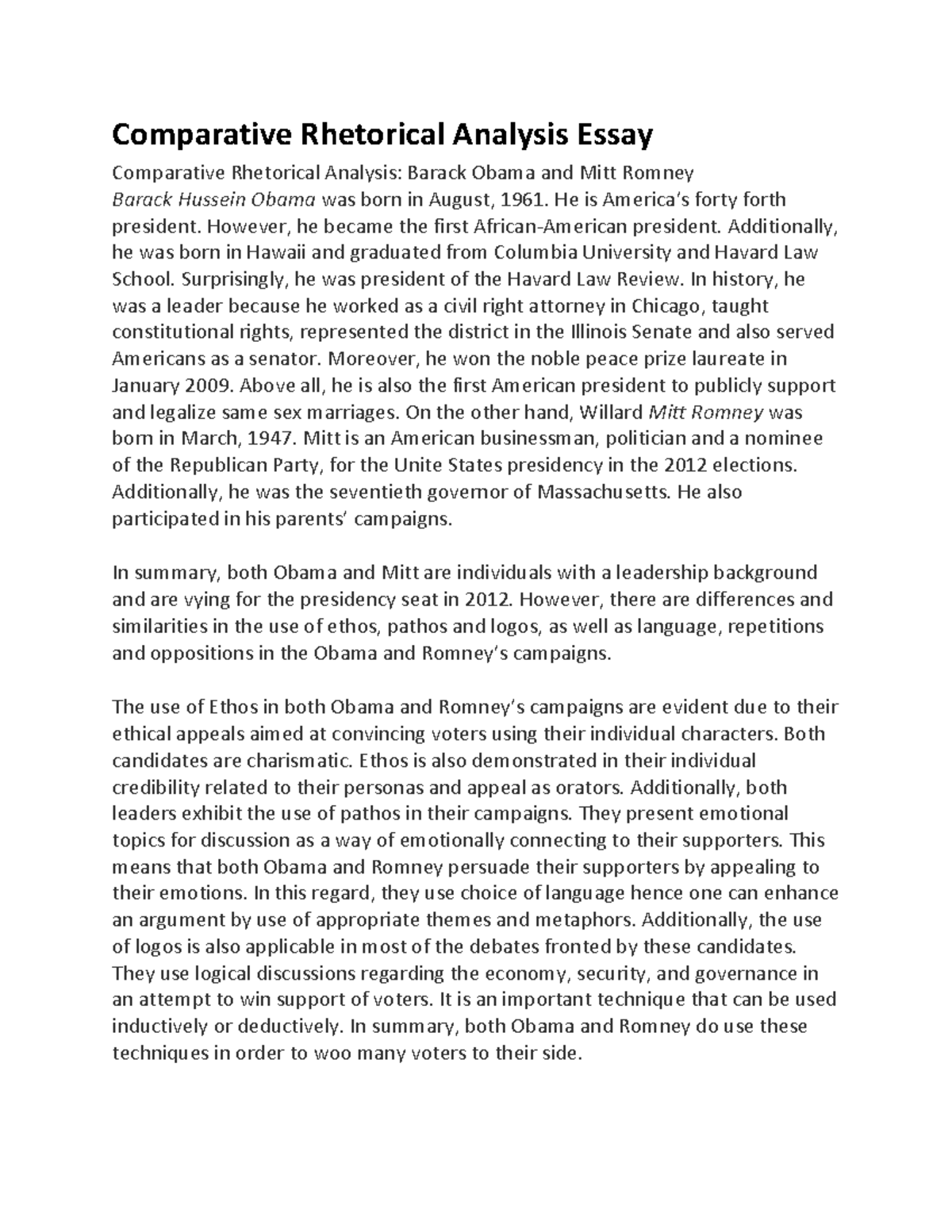 Comparative Rhetorical Analysis Essay

Comparative Rhetorical Analysis: Barack Obama and Mitt Romney

Barack Hussein Obama was born in August, 1961. He is America's forty forth president. However, he became the first African-American president. Additionally, he was born in Hawaii and graduated from Columbia University and Havard Law School. Surprisingly, he was president of the Havard Law Review. In history, he was a leader because he worked as a civil right attorney in Chicago, taught constitutional rights, represented the district in the Illinois Senate and also served Americans as a senator. Moreover, he won the noble peace prize laureate in January 2009. Above all, he is also the first American president to publicly support and legalize same sex marriages. On the other hand, Willard Mitt Romney was born in March, 1947. Mitt is an American businessman, politician and a nominee of the Republican Party, for the Unite States presidency in the 2012 elections. Additionally, he was the seventieth governor of Massachusetts. He also participated in his parents' campaigns.

In summary, both Obama and Mitt are individuals with a leadership background and are vying for the presidency seat in 2012. However, there are differences and similarities in the use of ethos, pathos and logos, as well as language, repetitions and oppositions in the Obama and Romney's campaigns.

The use of Ethos in both Obama and Romney's campaigns are evident due to their ethical appeals aimed at convincing voters using their individual characters. Both candidates are charismatic. Ethos is also demonstrated in their individual credibility related to their personas and appeal as orators. Additionally, both leaders exhibit the use of pathos in their campaigns. They present emotional topics for discussion as a way of emotionally connecting to their supporters. This means that both Obama and Romney persuade their supporters by appealing to their emotions. In this regard, they use choice of language hence one can enhance an argument by use of appropriate themes and metaphors. Additionally, the use of logos is also applicable in most of the debates fronted by these candidates. They use logical discussions regarding the economy, security, and governance in an attempt to win support of voters. It is an important technique that can be used inductively or deductively. In summary, both Obama and Romney do use these techniques in order to woo many voters to their side.